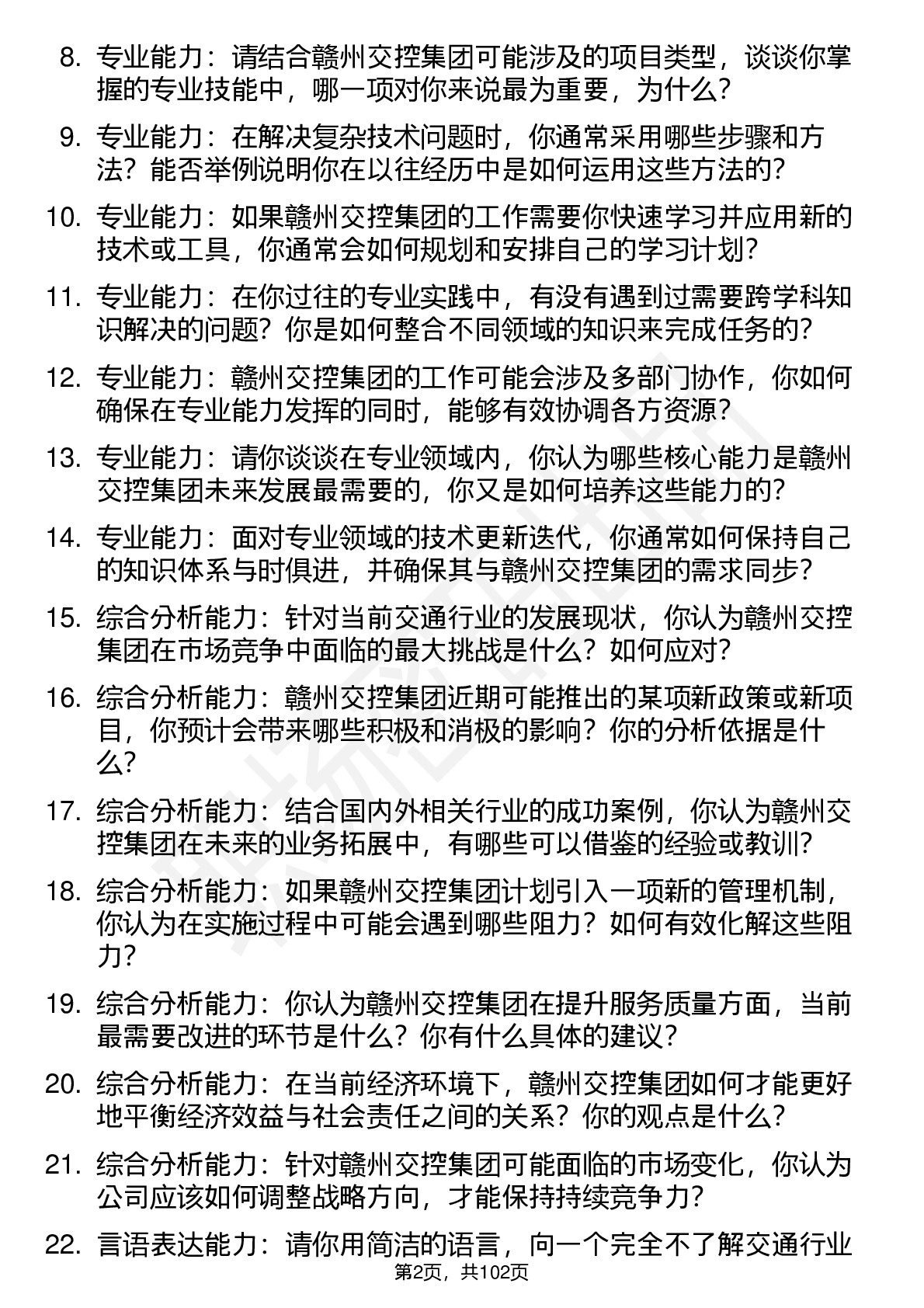 8. 专业能力：请结合赣州交控集团可能涉及的项目类型，谈谈你掌握的专业技能中，哪一项对你来说最为重要，为什么？

9. 专业能力：在解决复杂技术问题时，你通常采用哪些步骤和方法？能否举例说明你在以往经历中是如何运用这些方法的？

10. 专业能力：如果赣州交控集团的工作需要你快速学习并应用新的技术或工具，你通常会如何规划和安排自己的学习计划？

11. 专业能力：在你过往的专业实践中，有没有遇到过需要跨学科知识解决的问题？你是如何整合不同领域的知识来完成任务的？

12. 专业能力：赣州交控集团的工作可能会涉及多部门协作，你如何确保在专业能力发挥的同时，能够有效协调各方资源？

13. 专业能力：请你谈谈在专业领域内，你认为哪些核心能力是赣州交控集团未来发展最需要的，你又是如何培养这些能力的？

14. 专业能力：面对专业领域的技术更新迭代，你通常如何保持自己的知识体系与时俱进，并确保其与赣州交控集团的需求同步？

15. 综合分析能力：针对当前交通行业的发展现状，你认为赣州交控集团在市场竞争中面临的最大挑战是什么？如何应对？

16. 综合分析能力：赣州交控集团近期可能推出的某项新政策或新项目，你预计会带来哪些积极和消极的影响？你的分析依据是什么？

17. 综合分析能力：结合国内外相关行业的成功案例，你认为赣州交控集团在未来的业务拓展中，有哪些可以借鉴的经验或教训？

18. 综合分析能力：如果赣州交控集团计划引入一项新的管理机制，你认为在实施过程中可能会遇到哪些阻力？如何有效化解这些阻力？

19. 综合分析能力：你认为赣州交控集团在提升服务质量方面，当前最需要改进的环节是什么？你有什么具体的建议？

20. 综合分析能力：在当前经济环境下，赣州交控集团如何才能更好地平衡经济效益与社会责任之间的关系？你的观点是什么？

21. 综合分析能力：针对赣州交控集团可能面临的市场变化，你认为公司应该如何调整战略方向，才能保持持续竞争力？

22. 言语表达能力：请你用简洁的语言，向一个完全不了解交通行业

第2页，共102页